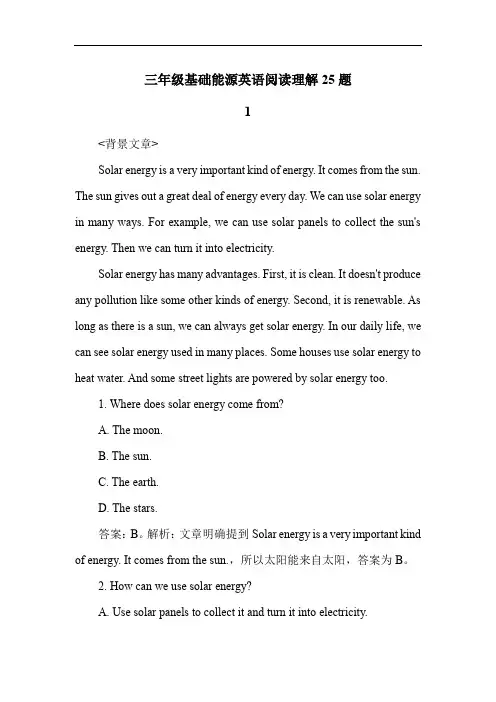 三年级基础能源英语阅读理解 25 题

1

<背景文章>

Solar energy is a very important kind of energy. It comes from the sun. The sun gives out a great deal of energy every day. We can use solar energy in many ways. For example, we can use solar panels to collect the sun's energy. Then we can turn it into electricity.

Solar energy has many advantages. First, it is clean. It doesn't produce any pollution like some other kinds of energy. Second, it is renewable. As long as there is a sun, we can always get solar energy. In our daily life, we can see solar energy used in many places. Some houses use solar energy to heat water. And some street lights are powered by solar energy too.

1. Where does solar energy come from?

A. The moon.

B. The sun.

C. The earth.

D. The stars.

答案：B。解析：文章明确提到 Solar energy is a very important kind of energy. It comes from the sun.，所以太阳能来自太阳，答案为 B。

2. How can we use solar energy?

A. Use solar panels to collect it and turn it into electricity.